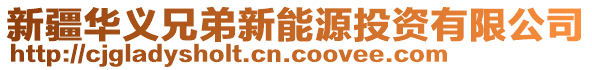 新疆华义兄弟新能源投资有限公司
http://cjgladysholt.cn.coovee.com